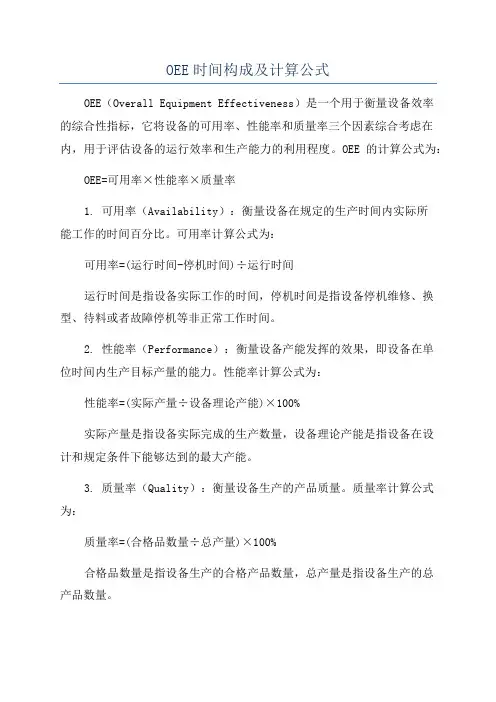 OEE时间构成及计算公式

OEE（Overall Equipment Effectiveness）是一个用于衡量设备效率的综合性指标，它将设备的可用率、性能率和质量率三个因素综合考虑在内，用于评估设备的运行效率和生产能力的利用程度。OEE 的计算公式为：

OEE=可用率×性能率×质量率

1. 可用率（Availability）：衡量设备在规定的生产时间内实际所能工作的时间百分比。可用率计算公式为：

可用率=(运行时间-停机时间)÷运行时间

运行时间是指设备实际工作的时间，停机时间是指设备停机维修、换型、待料或者故障停机等非正常工作时间。

2. 性能率（Performance）：衡量设备产能发挥的效果，即设备在单位时间内生产目标产量的能力。性能率计算公式为：

性能率=(实际产量÷设备理论产能)×100%

实际产量是指设备实际完成的生产数量，设备理论产能是指设备在设计和规定条件下能够达到的最大产能。

3. 质量率（Quality）：衡量设备生产的产品质量。质量率计算公式为：

质量率=(合格品数量÷总产量)×100%

合格品数量是指设备生产的合格产品数量，总产量是指设备生产的总产品数量。